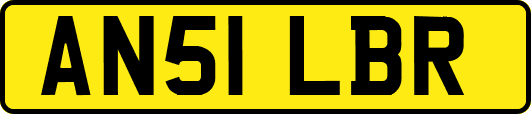 AN51 LBR